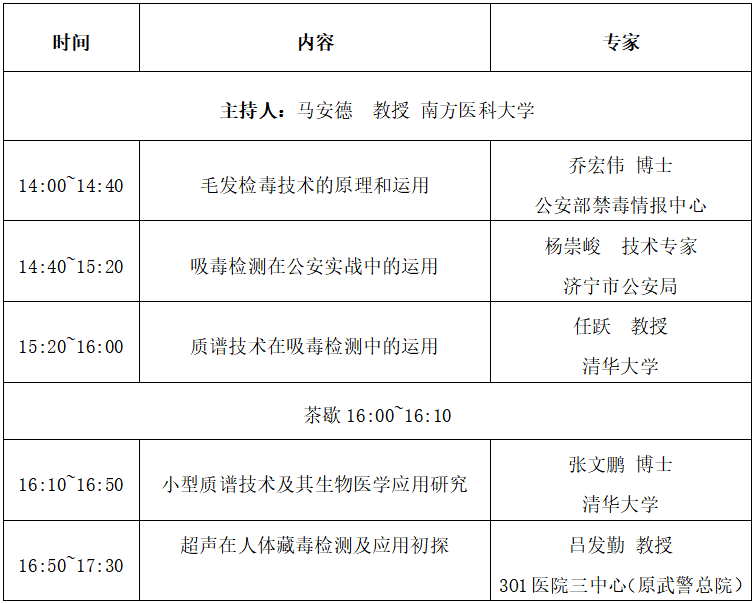 | 时间 | 内容 | 专家 |
|---|---|---|
| 主持人：马安德 教授 南方医科大学 | | |
| 14:00~14:40 | 毛发检毒技术的原理和运用 | 乔宏伟 博士 公安部禁毒情报中心 |
| 14:40~15:20 | 吸毒检测在公安实战中的运用 | 杨崇峻 技术专家 济宁市公安局 |
| 15:20~16:00 | 质谱技术在吸毒检测中的运用 | 任跃 教授 清华大学 |
| 茶歇16:00~16:10 | | |
| 16:10~16:50 | 小型质谱技术及其生物医学应用研究 | 张文鹏 博士 清华大学 |
| 16:50~17:30 | 超声在人体藏毒检测及应用初探 | 吕发勤 教授 301医院三中心（原武警总院） |